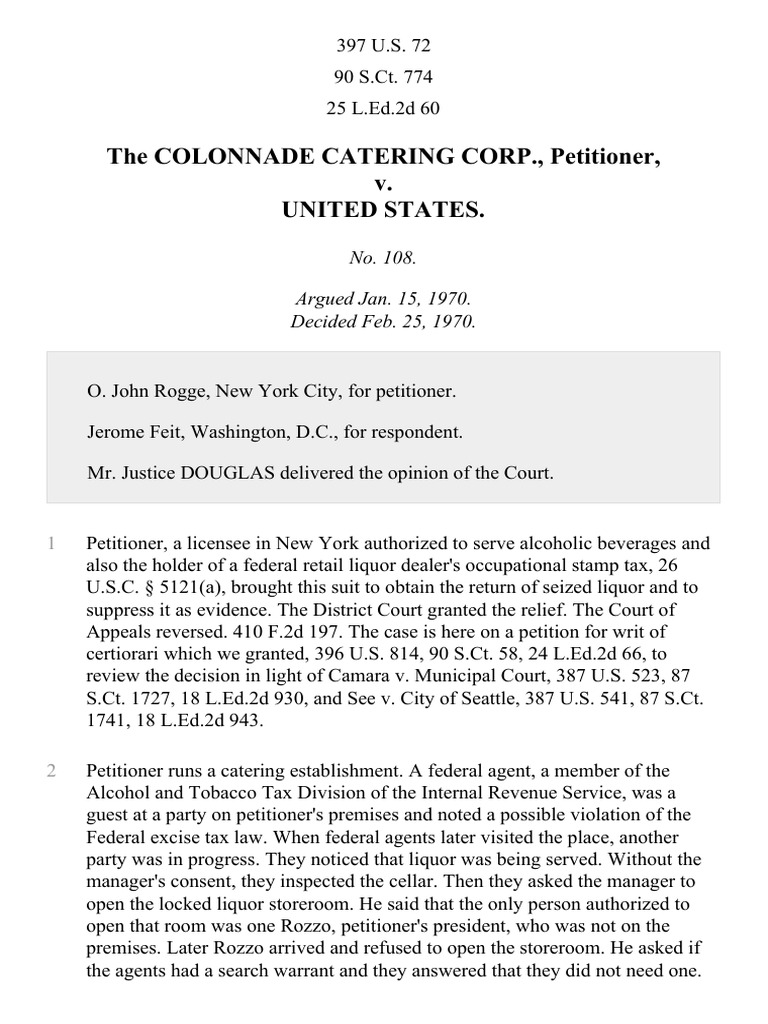 397 U.S. 72

90 S.Ct. 774

25 L.Ed.2d 60

The COLONNADE CATERING CORP., Petitioner,
v.
UNITED STATES.

No. 108.

Argued Jan. 15, 1970.
Decided Feb. 25, 1970.

O. John Rogge, New York City, for petitioner.

Jerome Feit, Washington, D.C., for respondent.

Mr. Justice DOUGLAS delivered the opinion of the Court.

1 Petitioner, a licensee in New York authorized to serve alcoholic beverages and also the holder of a federal retail liquor dealer's occupational stamp tax, 26 U.S.C. § 5121(a), brought this suit to obtain the return of seized liquor and to suppress it as evidence. The District Court granted the relief. The Court of Appeals reversed. 410 F.2d 197. The case is here on a petition for writ of certiorari which we granted, 396 U.S. 814, 90 S.Ct. 58, 24 L.Ed.2d 66, to review the decision in light of Camara v. Municipal Court, 387 U.S. 523, 87 S.Ct. 1727, 18 L.Ed.2d 930, and See v. City of Seattle, 387 U.S. 541, 87 S.Ct. 1741, 18 L.Ed.2d 943.

2 Petitioner runs a catering establishment. A federal agent, a member of the Alcohol and Tobacco Tax Division of the Internal Revenue Service, was a guest at a party on petitioner's premises and noted a possible violation of the Federal excise tax law. When federal agents later visited the place, another party was in progress. They noticed that liquor was being served. Without the manager's consent, they inspected the cellar. Then they asked the manager to open the locked liquor storeroom. He said that the only person authorized to open that room was one Rozzo, petitioner's president, who was not on the premises. Later Rozzo arrived and refused to open the storeroom. He asked if the agents had a search warrant and they answered that they did not need one.